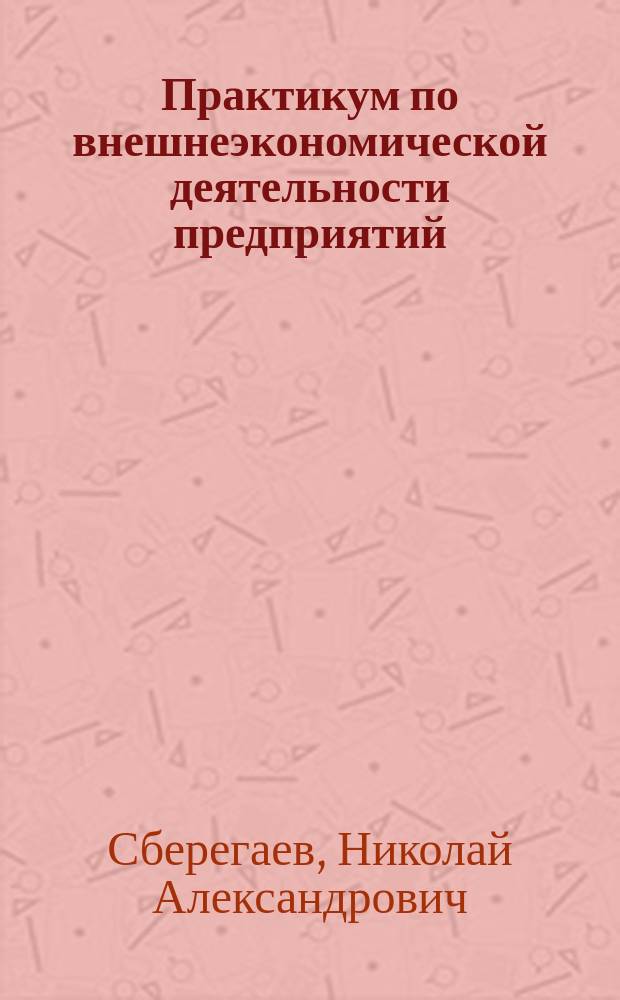 Практикум по внешнеэкономической деятельности предприятий

Сберегаев, Николай Александрович